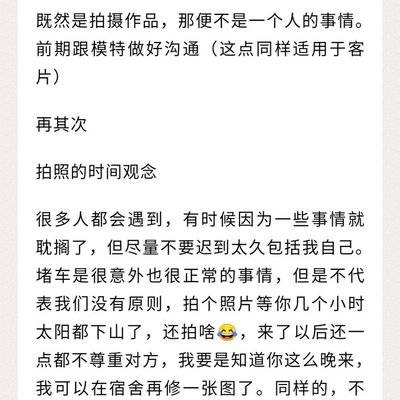 既然是拍摄作品，那便不是一个人的事情。前期跟模特做好沟通（这点同样适用于客片）

再其次

拍照的时间观念

很多人都会遇到，有时候因为一些事情就耽搁了，但尽量不要迟到太久包括我自己。堵车是很意外也很正常的事情，但是不代表我们没有原则，拍个照片等你几个小时太阳都下山了，还拍啥😂，来了以后还一点都不尊重对方，我要是知道你这么晚来，我可以在宿舍再修一张图了。同样的，不